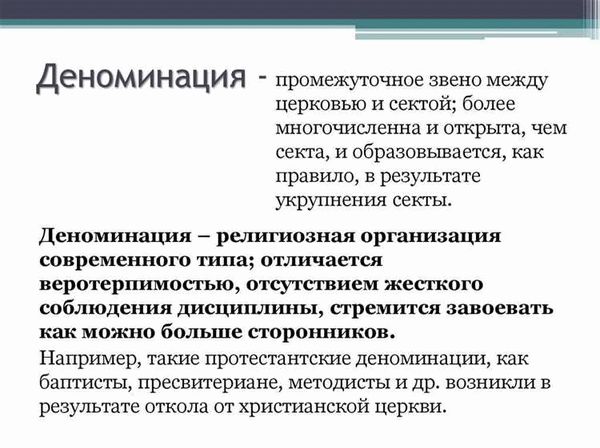 Деноминация - промежуточное звено между церковью и сектой; более многочисленна и открыта, чем секта, и образовывается, как правило, в результате укрупнения секты.

Деноминация – религиозная организация современного типа; отличается веротерпимостью, отсутствием жесткого соблюдения дисциплины, стремится завоевать как можно больше сторонников.

Например, такие протестантские деноминации, как баптисты, пресвитериане, методисты и др. возникли в результате откола от христианской церкви.